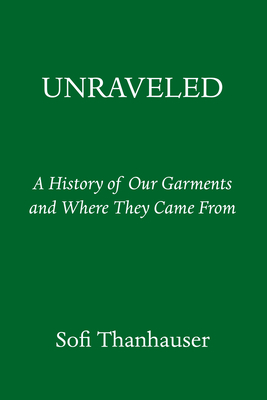 UNRAVELED

A History of Our Garments and Where They Came From

Sofi Thanhauser